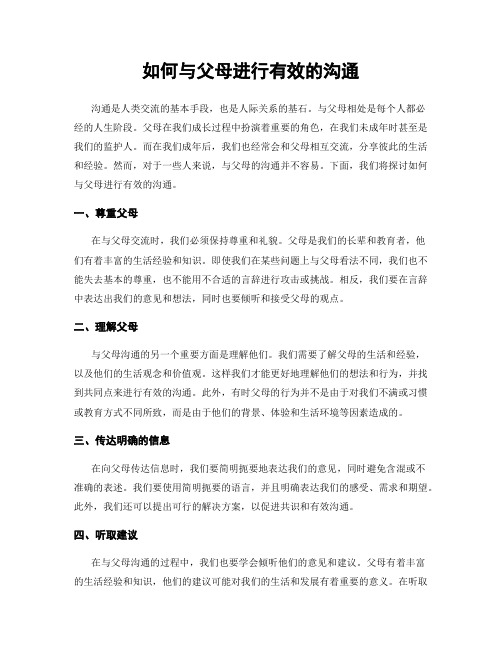 如何与父母进行有效的沟通

沟通是人类交流的基本手段，也是人际关系的基石。与父母相处是每个人都必经的人生阶段。父母在我们成长过程中扮演着重要的角色，在我们未成年时甚至是我们的监护人。而在我们成年后，我们也经常会和父母相互交流，分享彼此的生活和经验。然而，对于一些人来说，与父母的沟通并不容易。下面，我们将探讨如何与父母进行有效的沟通。

一、尊重父母

在与父母交流时，我们必须保持尊重和礼貌。父母是我们的长辈和教育者，他们有着丰富的生活经验和知识。即使我们在某些问题上与父母看法不同，我们也不能失去基本的尊重，也不能用不合适的言辞进行攻击或挑战。相反，我们要在言辞中表达出我们的意见和想法，同时也要倾听和接受父母的观点。

二、理解父母

与父母沟通的另一个重要方面是理解他们。我们需要了解父母的生活和经验，以及他们的生活观念和价值观。这样我们才能更好地理解他们的想法和行为，并找到共同点来进行有效的沟通。此外，有时父母的行为并不是由于对我们不满或习惯或教育方式不同所致，而是由于他们的背景、体验和生活环境等因素造成的。

三、传达明确的信息

在向父母传达信息时，我们要简明扼要地表达我们的意见，同时避免含混或不准确的表述。我们要使用简明扼要的语言，并且明确表达我们的感受、需求和期望。此外，我们还可以提出可行的解决方案，以促进共识和有效沟通。

四、听取建议

在与父母沟通的过程中，我们也要学会倾听他们的意见和建议。父母有着丰富的生活经验和知识，他们的建议可能对我们的生活和发展有着重要的意义。在听取